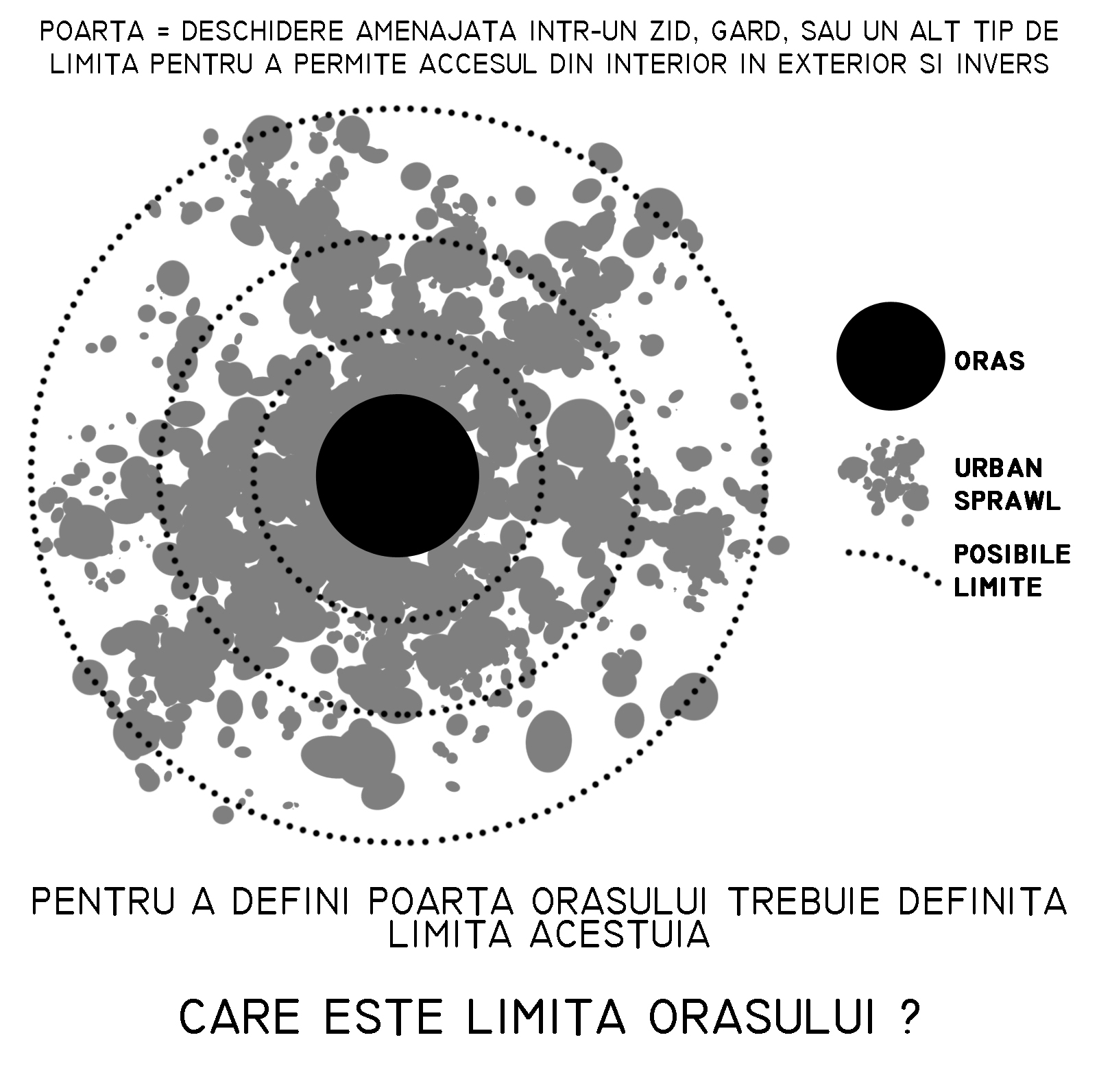 POARTA = DESCHIDERE AMENAJATA INTR-UN ZID, GARD, SAU UN ALT TIP DE LIMITA PENTRU A PERMITE ACCESUL DIN INTERIOR IN EXTERIOR SI INVERS

ORAS

URBAN SPRAWL

POSIBILE LIMITE

PENTRU A DEFINI POARTA ORASULUI TREBUIE DEFINITA LIMITA ACESTUIA

CARE ESTE LIMITA ORASULUI ?